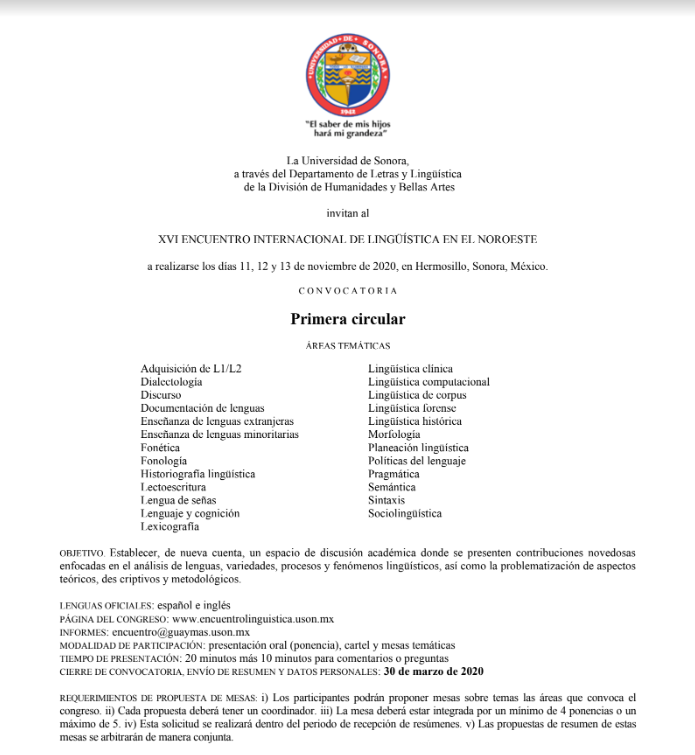 UNIVERSIDAD DE SONORA
1942
"El saber de mis hijos hará mi grandeza"

La Universidad de Sonora,
a través del Departamento de Letras y Lingüística
de la División de Humanidades y Bellas Artes

invitan al

XVI ENCUENTRO INTERNACIONAL DE LINGÜÍSTICA EN EL NOROESTE

a realizarse los días 11, 12 y 13 de noviembre de 2020, en Hermosillo, Sonora, México.

CONVOCATORIA

Primera circular

ÁREAS TEMÁTICAS

Adquisición de L1/L2
Dialectología
Discurso
Documentación de lenguas
Enseñanza de lenguas extranjeras
Enseñanza de lenguas minoritarias
Fonética
Fonología
Historiografía lingüística
Lectoescritura
Lengua de señas
Lenguaje y cognición
Lexicografía

Lingüística clínica
Lingüística computacional
Lingüística de corpus
Lingüística forense
Lingüística histórica
Morfología
Planeación lingüística
Políticas del lenguaje
Pragmática
Semántica
Sintaxis
Sociolingüística

OBJETIVO. Establecer, de nueva cuenta, un espacio de discusión académica donde se presenten contribuciones novedosas enfocadas en el análisis de lenguas, variedades, procesos y fenómenos lingüísticos, así como la problematización de aspectos teóricos, des criptivos y metodológicos.

LENGUAS OFICIALES: español e inglés
PÁGINA DEL CONGRESO: www.encuentrolinguistica.uson.mx
INFORMES: encuentro@guaymas.uson.mx
MODALIDAD DE PARTICIPACIÓN: presentación oral (ponencia), cartel y mesas temáticas
TIEMPO DE PRESENTACIÓN: 20 minutos más 10 minutos para comentarios o preguntas
CIERRE DE CONVOCATORIA, ENVÍO DE RESUMEN Y DATOS PERSONALES: 30 de marzo de 2020

REQUERIMIENTOS DE PROPUESTA DE MESAS: i) Los participantes podrán proponer mesas sobre temas las áreas que convoca el congreso. ii) Cada propuesta deberá tener un coordinador. iii) La mesa deberá estar integrada por un mínimo de 4 ponencias o un máximo de 5. iv) Esta solicitud se realizará dentro del periodo de recepción de resúmenes. v) Las propuestas de resumen de estas mesas se arbitrarán de manera conjunta.